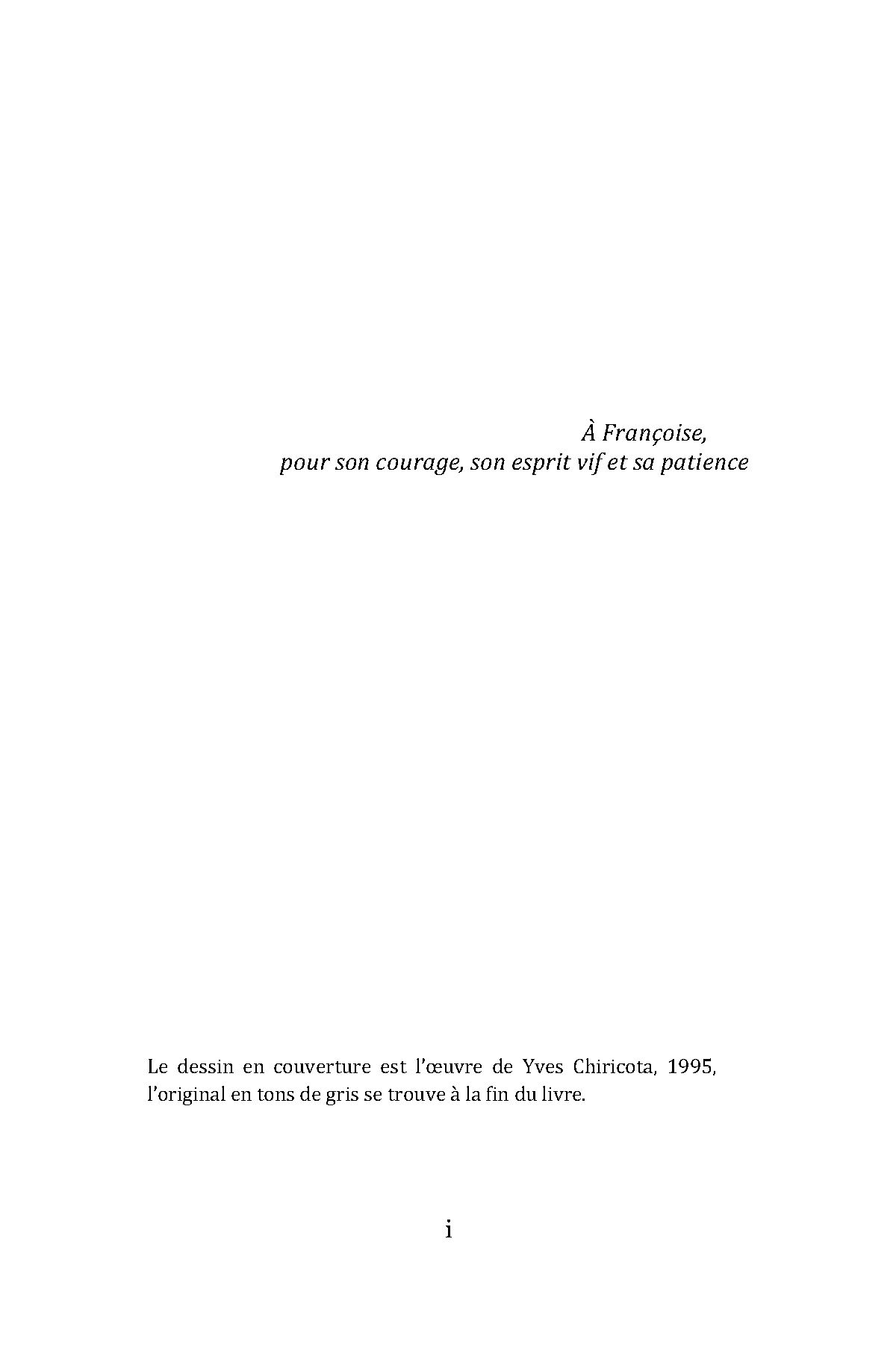 À Françoise,
pour son courage, son esprit vif et sa patience

Le dessin en couverture est l'œuvre de Yves Chiricota, 1995, l'original en tons de gris se trouve à la fin du livre.

i